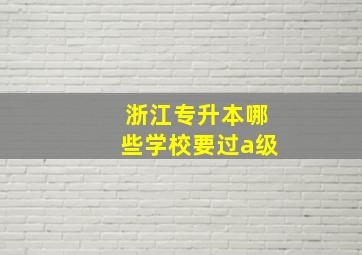 浙江专升本哪些学校要过a级